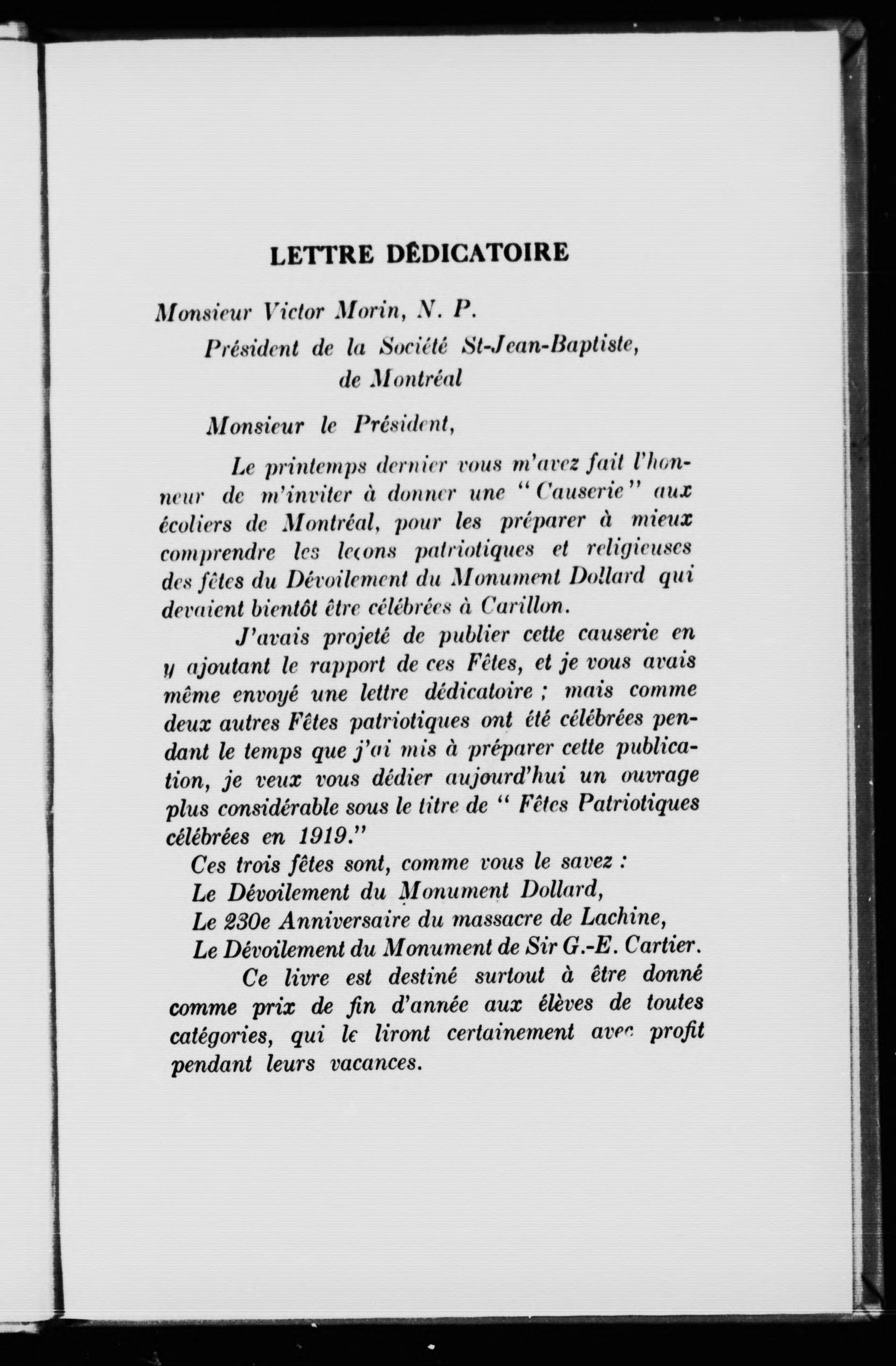 LETTRE DÉDICATOIRE

Monsieur Victor Morin, N. P.
Président de la Société St-Jean-Baptiste, de Montréal

Monsieur le Président,

Le printemps dernier vous m'avez fait l'honneur de m'inviter à donner une "Causerie" aux écoliers de Montréal, pour les préparer à mieux comprendre les leçons patriotiques et religieuses des fêtes du Dévoilement du Monument Dollard qui devaient bientôt être célébrées à Carillon.

J'avais projeté de publier cette causerie en y ajoutant le rapport de ces Fêtes, et je vous avais même envoyé une lettre dédicatoire ; mais comme deux autres Fêtes patriotiques ont été célébrées pendant le temps que j'ai mis à préparer cette publication, je veux vous dédier aujourd'hui un ouvrage plus considérable sous le titre de " Fêtes Patriotiques célébrées en 1919."

Ces trois fêtes sont, comme vous le savez :
Le Dévoilement du Monument Dollard,
Le 230e Anniversaire du massacre de Lachine,
Le Dévoilement du Monument de Sir G.-E. Cartier.

Ce livre est destiné surtout à être donné comme prix de fin d'année aux élèves de toutes catégories, qui le liront certainement avec profit pendant leurs vacances.